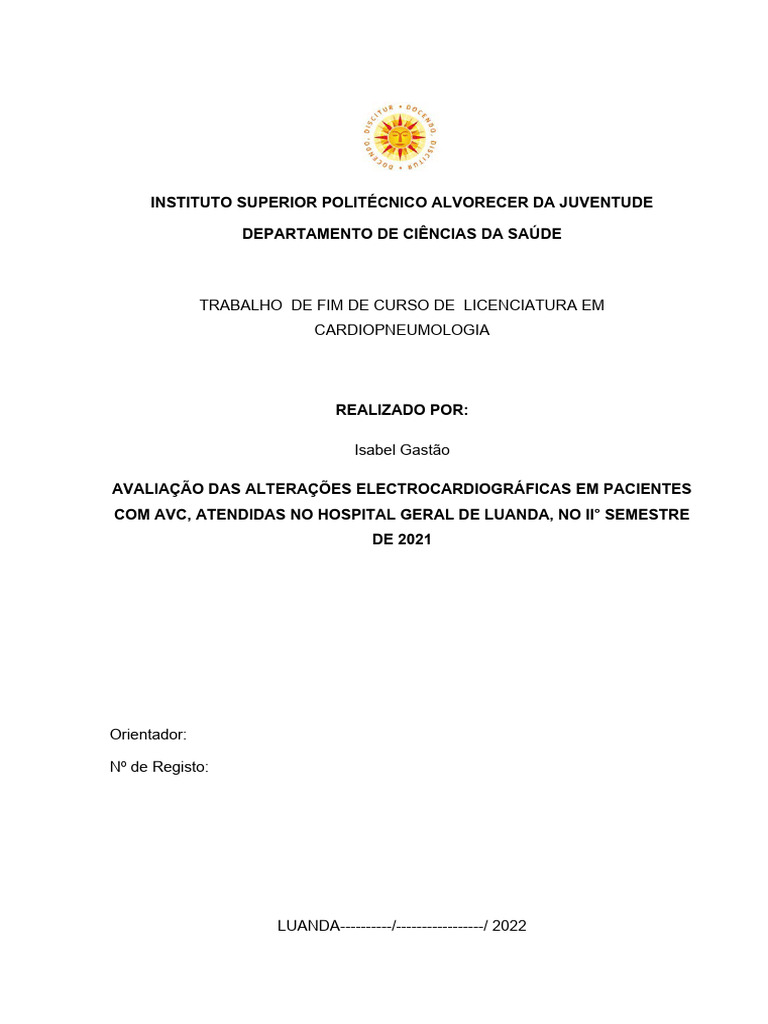 DOCENDO • DISCITUR • DOCENDO • DISCITUR

INSTITUTO SUPERIOR POLITÉCNICO ALVORECER DA JUVENTUDE

DEPARTAMENTO DE CIÊNCIAS DA SAÚDE

TRABALHO DE FIM DE CURSO DE LICENCIATURA EM CARDIOPNEUMOLOGIA

REALIZADO POR:

Isabel Gastão

AVALIAÇÃO DAS ALTERAÇÕES ELECTROCARDIOGRÁFICAS EM PACIENTES COM AVC, ATENDIDAS NO HOSPITAL GERAL DE LUANDA, NO II° SEMESTRE DE 2021

Orientador:

Nº de Registo:

LUANDA----------/-----------------/ 2022